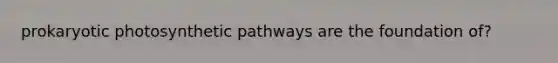 prokaryotic photosynthetic pathways are the foundation of?